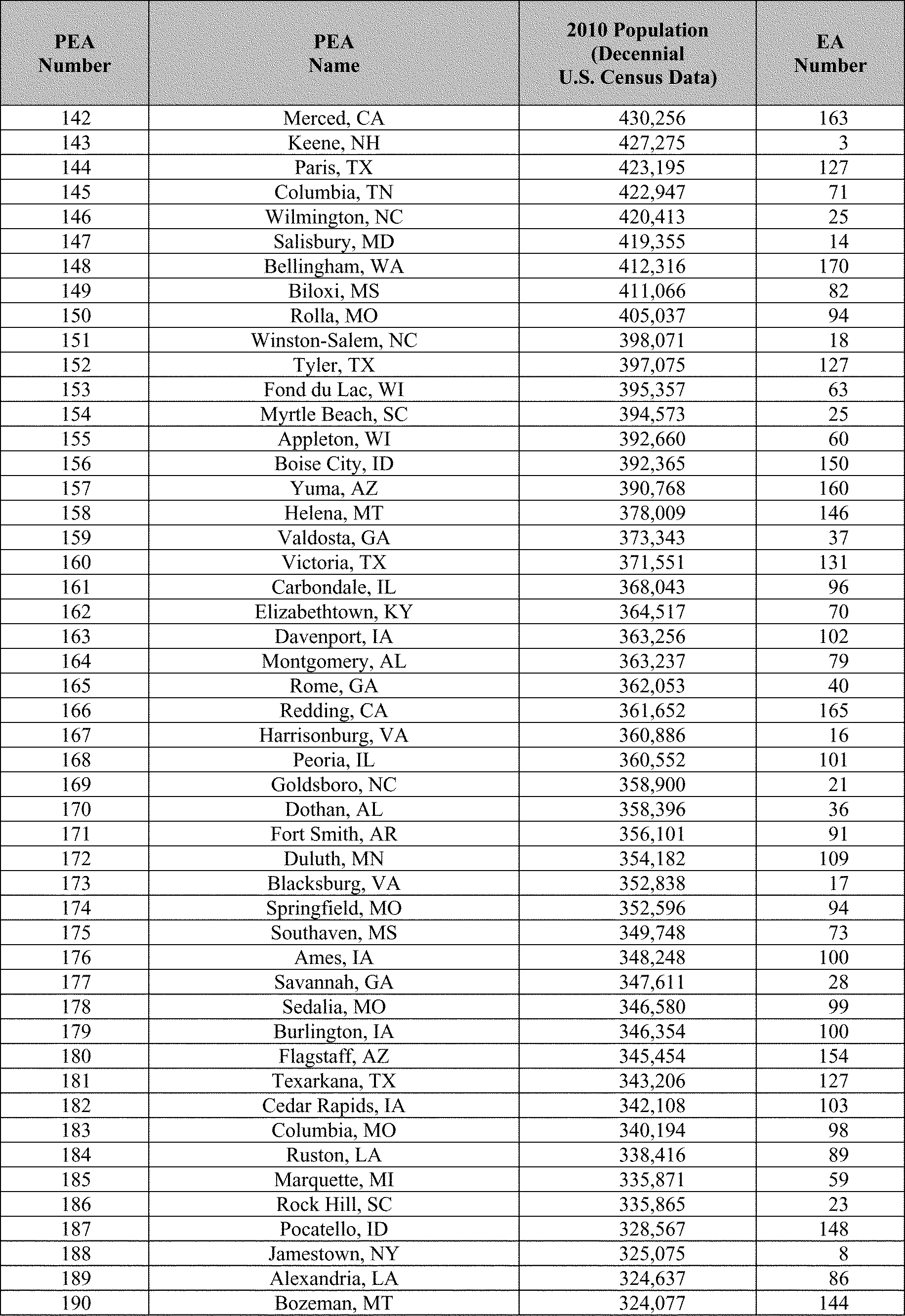 | PEA Number | PEA Name | 2010 Population (Decennial U.S. Census Data) | EA Number |
|---|---|---|---|
| 142 | Merced, CA | 430,256 | 163 |
| 143 | Keene, NH | 427,275 | 3 |
| 144 | Paris, TX | 423,195 | 127 |
| 145 | Columbia, TN | 422,947 | 71 |
| 146 | Wilmington, NC | 420,413 | 25 |
| 147 | Salisbury, MD | 419,355 | 14 |
| 148 | Bellingham, WA | 412,316 | 170 |
| 149 | Biloxi, MS | 411,066 | 82 |
| 150 | Rolla, MO | 405,037 | 94 |
| 151 | Winston-Salem, NC | 398,071 | 18 |
| 152 | Tyler, TX | 397,075 | 127 |
| 153 | Fond du Lac, WI | 395,357 | 63 |
| 154 | Myrtle Beach, SC | 394,573 | 25 |
| 155 | Appleton, WI | 392,660 | 60 |
| 156 | Boise City, ID | 392,365 | 150 |
| 157 | Yuma, AZ | 390,768 | 160 |
| 158 | Helena, MT | 378,009 | 146 |
| 159 | Valdosta, GA | 373,343 | 37 |
| 160 | Victoria, TX | 371,551 | 131 |
| 161 | Carbondale, IL | 368,043 | 96 |
| 162 | Elizabethtown, KY | 364,517 | 70 |
| 163 | Davenport, IA | 363,256 | 102 |
| 164 | Montgomery, AL | 363,237 | 79 |
| 165 | Rome, GA | 362,053 | 40 |
| 166 | Redding, CA | 361,652 | 165 |
| 167 | Harrisonburg, VA | 360,886 | 16 |
| 168 | Peoria, IL | 360,552 | 101 |
| 169 | Goldsboro, NC | 358,900 | 21 |
| 170 | Dothan, AL | 358,396 | 36 |
| 171 | Fort Smith, AR | 356,101 | 91 |
| 172 | Duluth, MN | 354,182 | 109 |
| 173 | Blacksburg, VA | 352,838 | 17 |
| 174 | Springfield, MO | 352,596 | 94 |
| 175 | Southaven, MS | 349,748 | 73 |
| 176 | Ames, IA | 348,248 | 100 |
| 177 | Savannah, GA | 347,611 | 28 |
| 178 | Sedalia, MO | 346,580 | 99 |
| 179 | Burlington, IA | 346,354 | 100 |
| 180 | Flagstaff, AZ | 345,454 | 154 |
| 181 | Texarkana, TX | 343,206 | 127 |
| 182 | Cedar Rapids, IA | 342,108 | 103 |
| 183 | Columbia, MO | 340,194 | 98 |
| 184 | Ruston, LA | 338,416 | 89 |
| 185 | Marquette, MI | 335,871 | 59 |
| 186 | Rock Hill, SC | 335,865 | 23 |
| 187 | Pocatello, ID | 328,567 | 148 |
| 188 | Jamestown, NY | 325,075 | 8 |
| 189 | Alexandria, LA | 324,637 | 86 |
| 190 | Bozeman, MT | 324,077 | 144 |